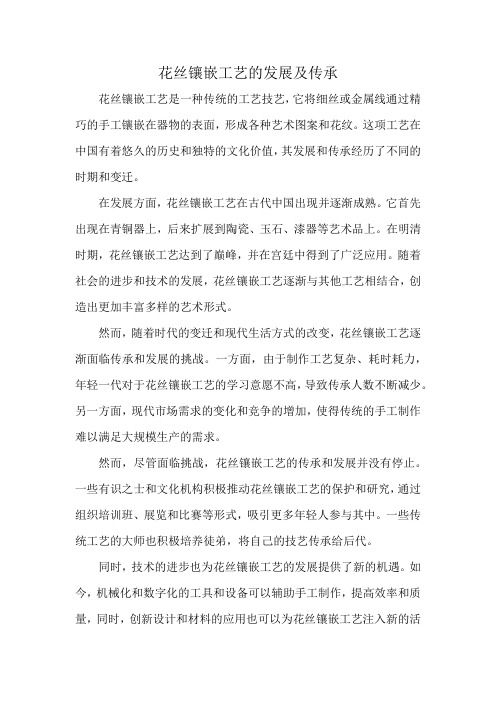 花丝镶嵌工艺的发展及传承

花丝镶嵌工艺是一种传统的工艺技艺，它将细丝或金属线通过精巧的手工镶嵌在器物的表面，形成各种艺术图案和花纹。这项工艺在中国有着悠久的历史和独特的文化价值，其发展和传承经历了不同的时期和变迁。

在发展方面，花丝镶嵌工艺在古代中国出现并逐渐成熟。它首先出现在青铜器上，后来扩展到陶瓷、玉石、漆器等艺术品上。在明清时期，花丝镶嵌工艺达到了巅峰，并在宫廷中得到了广泛应用。随着社会的进步和技术的发展，花丝镶嵌工艺逐渐与其他工艺相结合，创造出更加丰富多样的艺术形式。

然而，随着时代的变迁和现代生活方式的改变，花丝镶嵌工艺逐渐面临传承和发展的挑战。一方面，由于制作工艺复杂、耗时耗力，年轻一代对于花丝镶嵌工艺的学习意愿不高，导致传承人数不断减少。另一方面，现代市场需求的变化和竞争的增加，使得传统的手工制作难以满足大规模生产的需求。

然而，尽管面临挑战，花丝镶嵌工艺的传承和发展并没有停止。一些有识之士和文化机构积极推动花丝镶嵌工艺的保护和研究，通过组织培训班、展览和比赛等形式，吸引更多年轻人参与其中。一些传统工艺的大师也积极培养徒弟，将自己的技艺传承给后代。

同时，技术的进步也为花丝镶嵌工艺的发展提供了新的机遇。如今，机械化和数字化的工具和设备可以辅助手工制作，提高效率和质量，同时，创新设计和材料的应用也可以为花丝镶嵌工艺注入新的活